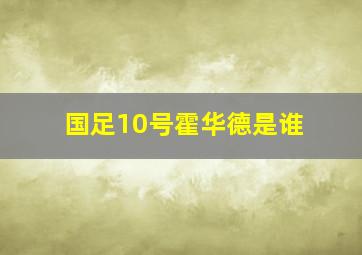 国足10号霍华德是谁